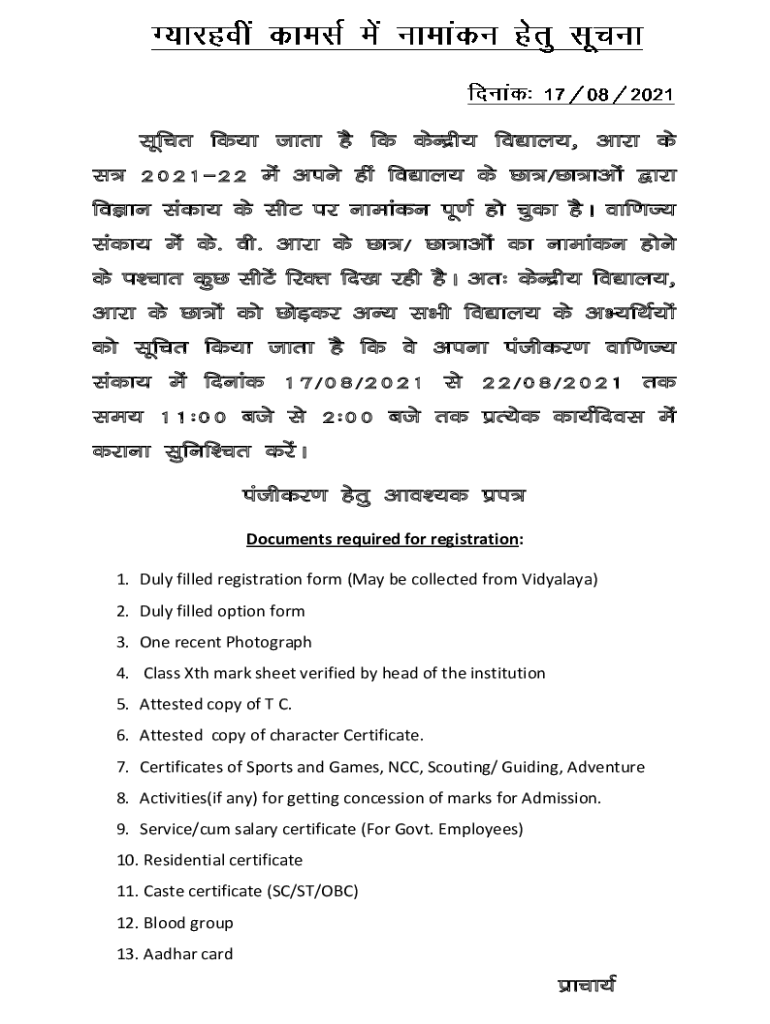 ग्यारहवीं कामर्स में नामांकन हेतु सूचना

दिनांकः 17 / 08 / 2021

सूचित किया जाता है कि केन्द्रीय विद्यालय, आरा के सत्र 2021–22 में अपने हीं विद्यालय के छात्र/छात्राओं द्वारा विज्ञान संकाय के सीट पर नामांकन पूर्ण हो चुका है। वाणिज्य संकाय में के. वी. आरा के छात्र/ छात्राओं का नामांकन होने के पश्चात कुछ सीटें रिक्त दिख रही है। अतः केन्द्रीय विद्यालय, आरा के छात्रों को छोड़कर अन्य सभी विद्यालय के अभ्यर्थियों को सूचित किया जाता है कि वे अपना पंजीकरण वाणिज्य संकाय में दिनांक 17/08/2021 से 22/08/2021 तक समय 11:00 बजे से 2:00 बजे तक प्रत्येक कार्यदिवस में कराना सुनिश्चित करें।

पंजीकरण हेतु आवश्यक प्रपत्र

Documents required for registration:

1. Duly filled registration form (May be collected from Vidyalaya)
2. Duly filled option form
3. One recent Photograph
4. Class Xth mark sheet verified by head of the institution
5. Attested copy of T C.
6. Attested copy of character Certificate.
7. Certificates of Sports and Games, NCC, Scouting/ Guiding, Adventure
8. Activities(if any) for getting concession of marks for Admission.
9. Service/cum salary certificate (For Govt. Employees)
10. Residential certificate
11. Caste certificate (SC/ST/OBC)
12. Blood group
13. Aadhar card

प्राचार्य